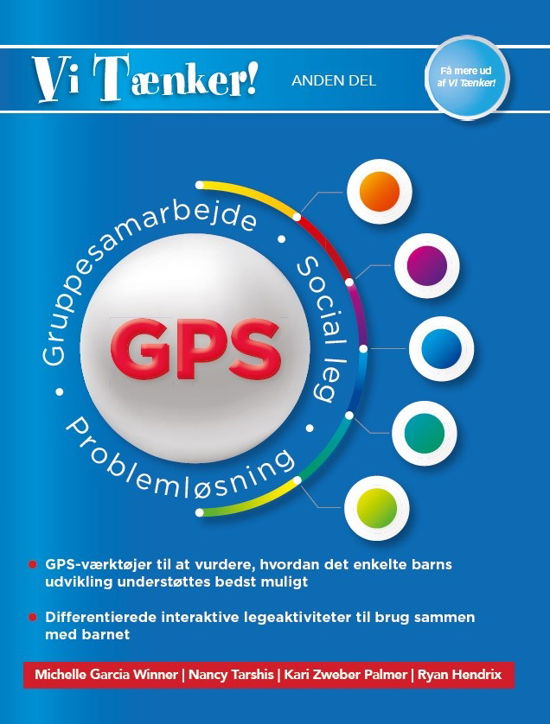 Vi Tænker! ANDEN DEL

Få mere ud af Vi Tænker!

Gruppesamarbejde • Social leg • Problemløsning •

GPS

• GPS-værktøjer til at vurdere, hvordan det enkelte barns udvikling understøttes bedst muligt

• Differentierede interaktive legeaktiviteter til brug sammen med barnet

Michelle Garcia Winner | Nancy Tarshis | Kari Zweber Palmer | Ryan Hendrix